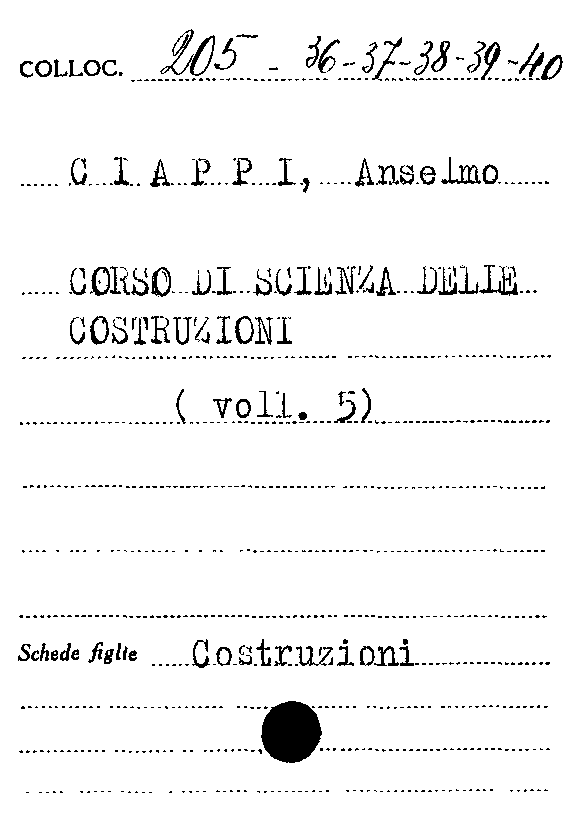 COLLOC. 205 - 36-37-38-39-40

C I A P P I, Anselmo

CORSO DI SCIENZA DELLE COSTRUZIONI

( voll. 5)

Schede figlie Costruzioni